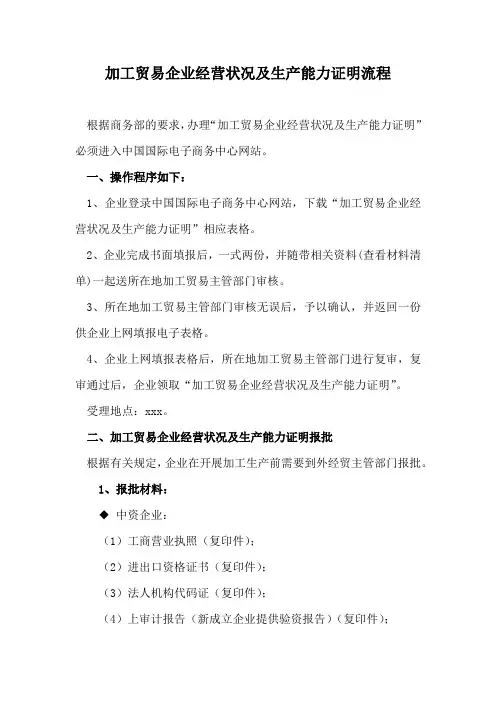 加工贸易企业经营状况及生产能力证明流程

根据商务部的要求，办理“加工贸易企业经营状况及生产能力证明”必须进入中国国际电子商务中心网站。

一、操作程序如下：

1、企业登录中国国际电子商务中心网站，下载“加工贸易企业经营状况及生产能力证明”相应表格。

2、企业完成书面填报后，一式两份，并随带相关资料(查看材料清单)一起送所在地加工贸易主管部门审核。

3、所在地加工贸易主管部门审核无误后，予以确认，并返回一份供企业上网填报电子表格。

4、企业上网填报表格后，所在地加工贸易主管部门进行复审，复审通过后，企业领取“加工贸易企业经营状况及生产能力证明”。

受理地点：xxx。

二、加工贸易企业经营状况及生产能力证明报批

根据有关规定，企业在开展加工生产前需要到外经贸主管部门报批。

1、报批材料：

◆ 中资企业：

（1）工商营业执照（复印件）；

（2）进出口资格证书（复印件）；

（3）法人机构代码证（复印件）；

（4）上审计报告（新成立企业提供验资报告）（复印件）；